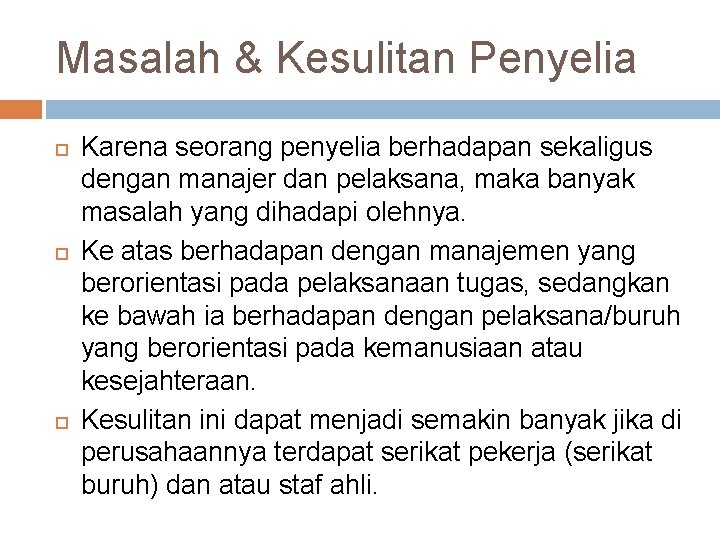 Masalah & Kesulitan Penyelia

Karena seorang penyelia berhadapan sekaligus dengan manajer dan pelaksana, maka banyak masalah yang dihadapi olehnya.

Ke atas berhadapan dengan manajemen yang berorientasi pada pelaksanaan tugas, sedangkan ke bawah ia berhadapan dengan pelaksana/buruh yang berorientasi pada kemanusiaan atau kesejahteraan.

Kesulitan ini dapat menjadi semakin banyak jika di perusahaannya terdapat serikat pekerja (serikat buruh) dan atau staf ahli.